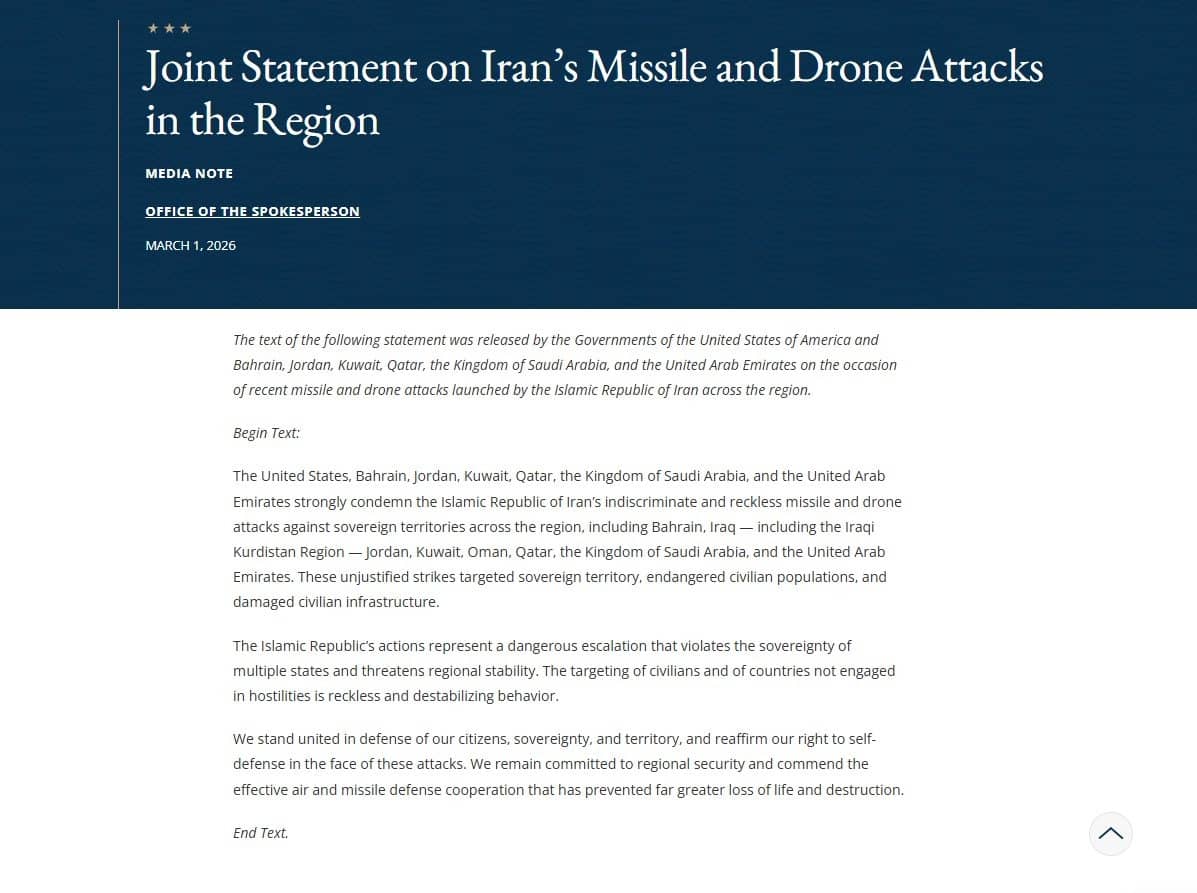 ★ ★ ★

Joint Statement on Iran's Missile and Drone Attacks in the Region

MEDIA NOTE

OFFICE OF THE SPOKESPERSON

MARCH 1, 2026

The text of the following statement was released by the Governments of the United States of America and Bahrain, Jordan, Kuwait, Qatar, the Kingdom of Saudi Arabia, and the United Arab Emirates on the occasion of recent missile and drone attacks launched by the Islamic Republic of Iran across the region.

Begin Text:

The United States, Bahrain, Jordan, Kuwait, Qatar, the Kingdom of Saudi Arabia, and the United Arab Emirates strongly condemn the Islamic Republic of Iran's indiscriminate and reckless missile and drone attacks against sovereign territories across the region, including Bahrain, Iraq — including the Iraqi Kurdistan Region — Jordan, Kuwait, Oman, Qatar, the Kingdom of Saudi Arabia, and the United Arab Emirates. These unjustified strikes targeted sovereign territory, endangered civilian populations, and damaged civilian infrastructure.

The Islamic Republic's actions represent a dangerous escalation that violates the sovereignty of multiple states and threatens regional stability. The targeting of civilians and of countries not engaged in hostilities is reckless and destabilizing behavior.

We stand united in defense of our citizens, sovereignty, and territory, and reaffirm our right to self-defense in the face of these attacks. We remain committed to regional security and commend the effective air and missile defense cooperation that has prevented far greater loss of life and destruction.

End Text.